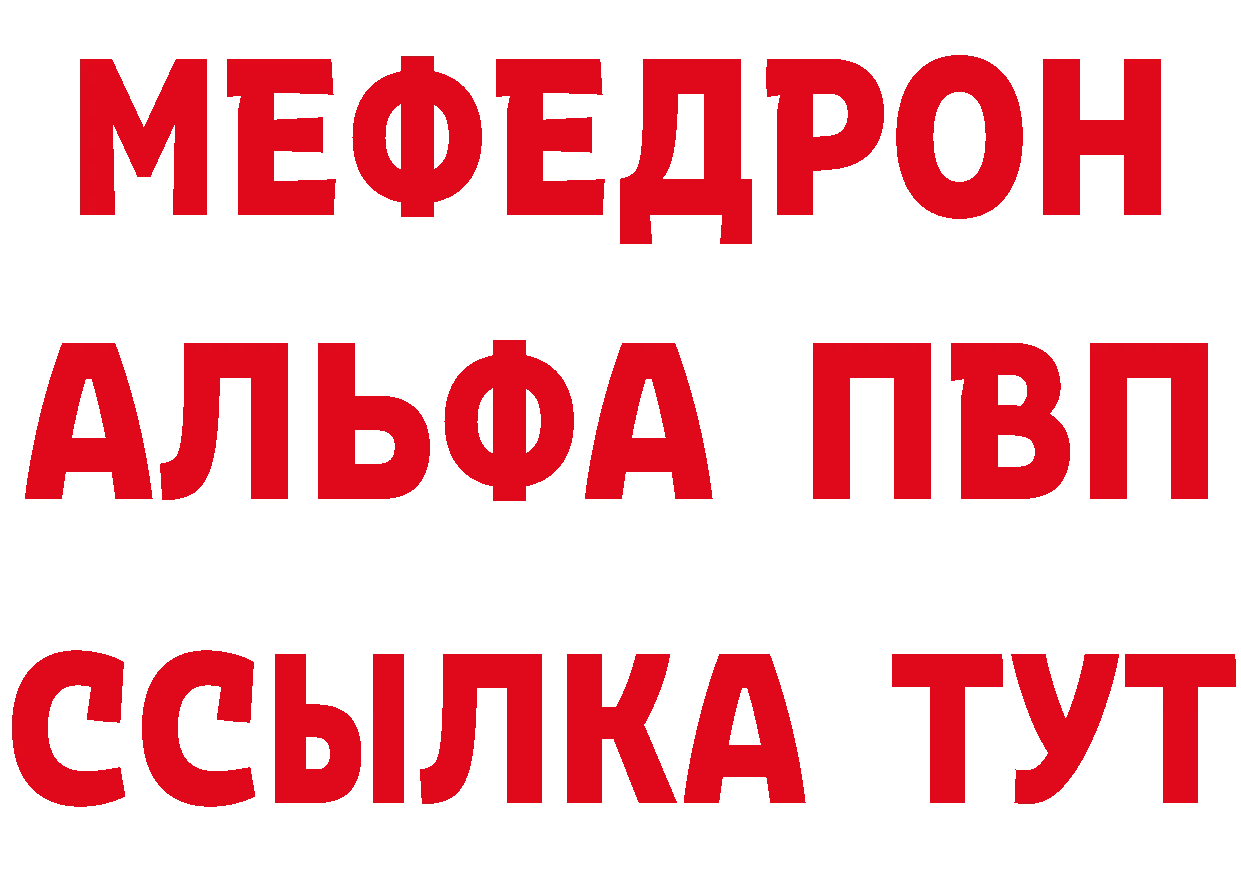 МЕФЕДРОН
АЛЬФА ПВП
ССЫЛКА ТУТ